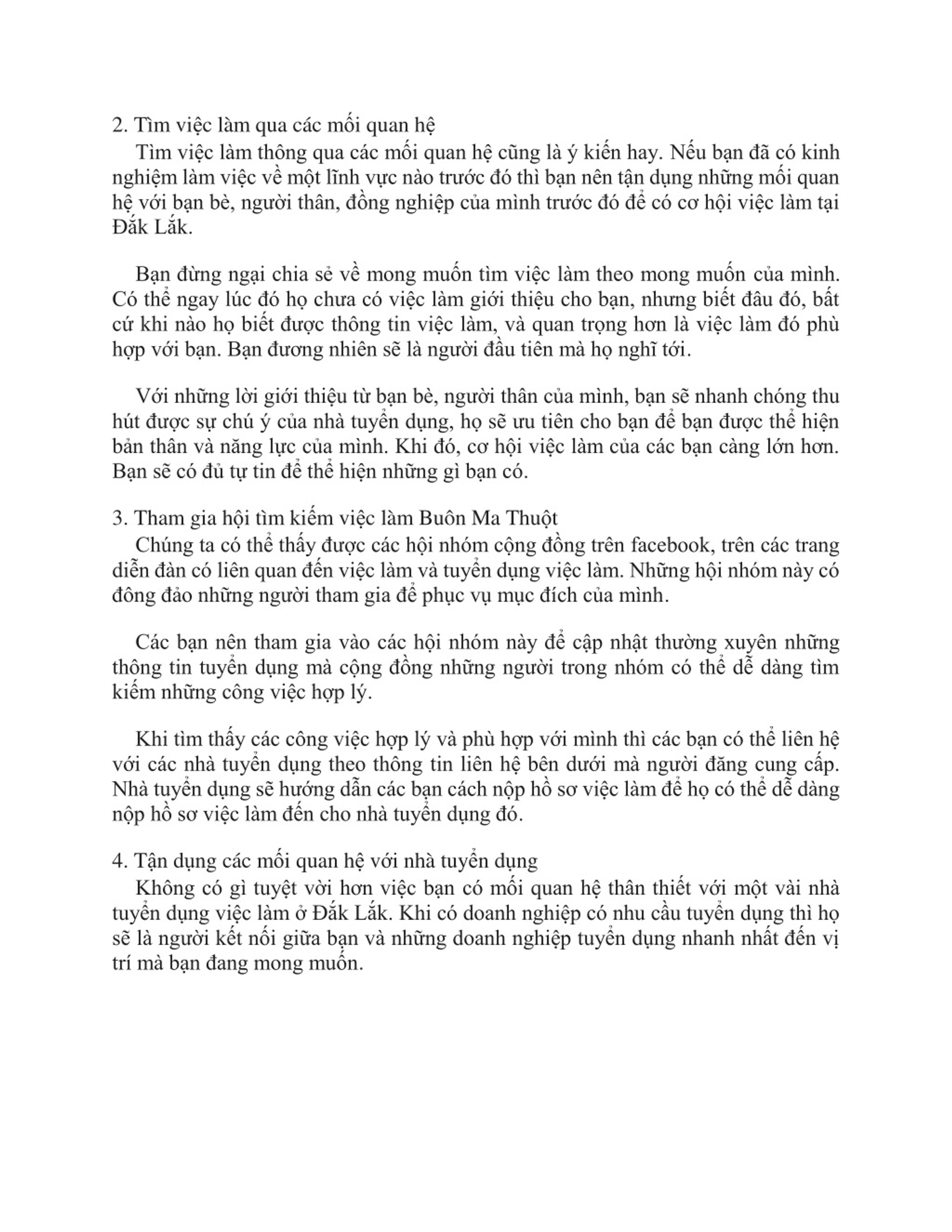 2. Tìm việc làm qua các mối quan hệ

Tìm việc làm thông qua các mối quan hệ cũng là ý kiến hay. Nếu bạn đã có kinh nghiệm làm việc về một lĩnh vực nào trước đó thì bạn nên tận dụng những mối quan hệ với bạn bè, người thân, đồng nghiệp của mình trước đó để có cơ hội việc làm tại Đắk Lắk.

Bạn đừng ngại chia sẻ về mong muốn tìm việc làm theo mong muốn của mình. Có thể ngay lúc đó họ chưa có việc làm giới thiệu cho bạn, nhưng biết đâu đó, bất cứ khi nào họ biết được thông tin việc làm, và quan trọng hơn là việc làm đó phù hợp với bạn. Bạn đương nhiên sẽ là người đầu tiên mà họ nghĩ tới.

Với những lời giới thiệu từ bạn bè, người thân của mình, bạn sẽ nhanh chóng thu hút được sự chú ý của nhà tuyển dụng, họ sẽ ưu tiên cho bạn để bạn được thể hiện bản thân và năng lực của mình. Khi đó, cơ hội việc làm của các bạn càng lớn hơn. Bạn sẽ có đủ tự tin để thể hiện những gì bạn có.

3. Tham gia hội tìm kiếm việc làm Buôn Ma Thuột

Chúng ta có thể thấy được các hội nhóm cộng đồng trên facebook, trên các trang diễn đàn có liên quan đến việc làm và tuyển dụng việc làm. Những hội nhóm này có đông đảo những người tham gia để phục vụ mục đích của mình.

Các bạn nên tham gia vào các hội nhóm này để cập nhật thường xuyên những thông tin tuyển dụng mà cộng đồng những người trong nhóm có thể dễ dàng tìm kiếm những công việc hợp lý.

Khi tìm thấy các công việc hợp lý và phù hợp với mình thì các bạn có thể liên hệ với các nhà tuyển dụng theo thông tin liên hệ bên dưới mà người đăng cung cấp. Nhà tuyển dụng sẽ hướng dẫn các bạn cách nộp hồ sơ việc làm để họ có thể dễ dàng nộp hồ sơ việc làm đến cho nhà tuyển dụng đó.

4. Tận dụng các mối quan hệ với nhà tuyển dụng

Không có gì tuyệt vời hơn việc bạn có mối quan hệ thân thiết với một vài nhà tuyển dụng việc làm ở Đắk Lắk. Khi có doanh nghiệp có nhu cầu tuyển dụng thì họ sẽ là người kết nối giữa bạn và những doanh nghiệp tuyển dụng nhanh nhất đến vị trí mà bạn đang mong muốn.